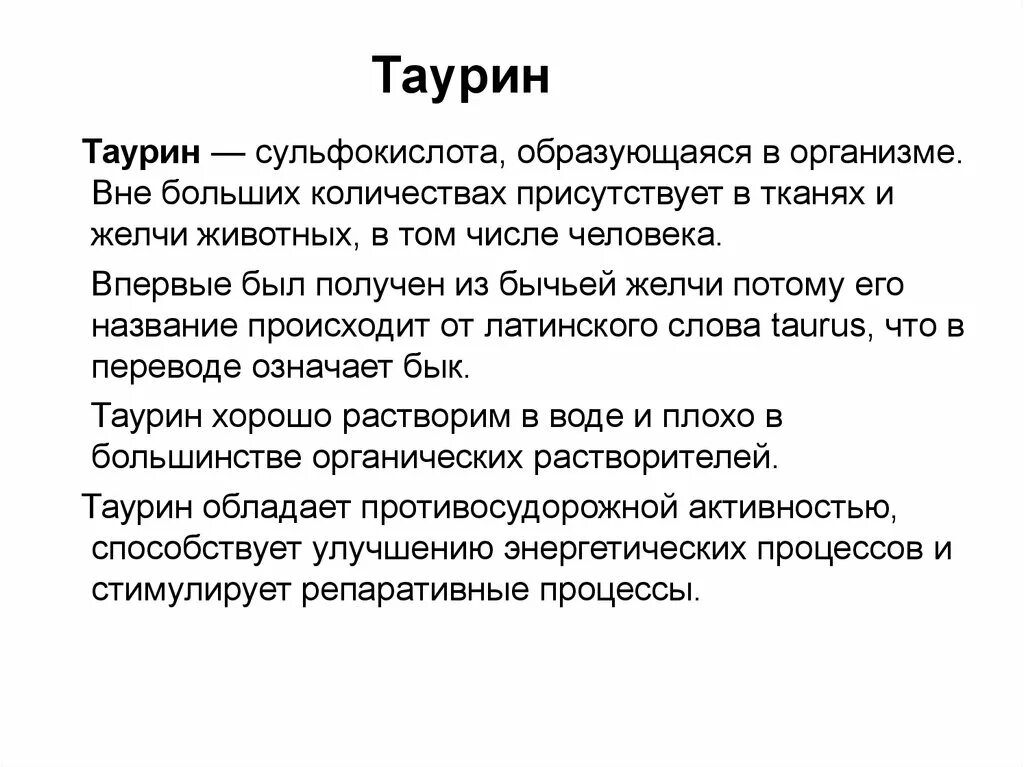 Таурин

Таурин — сульфокислота, образующаяся в организме. Вне больших количествах присутствует в тканях и желчи животных, в том числе человека.

Впервые был получен из бычьей желчи потому его название происходит от латинского слова taurus, что в переводе означает бык.

Таурин хорошо растворим в воде и плохо в большинстве органических растворителей.

Таурин обладает противосудорожной активностью, способствует улучшению энергетических процессов и стимулирует репаративные процессы.